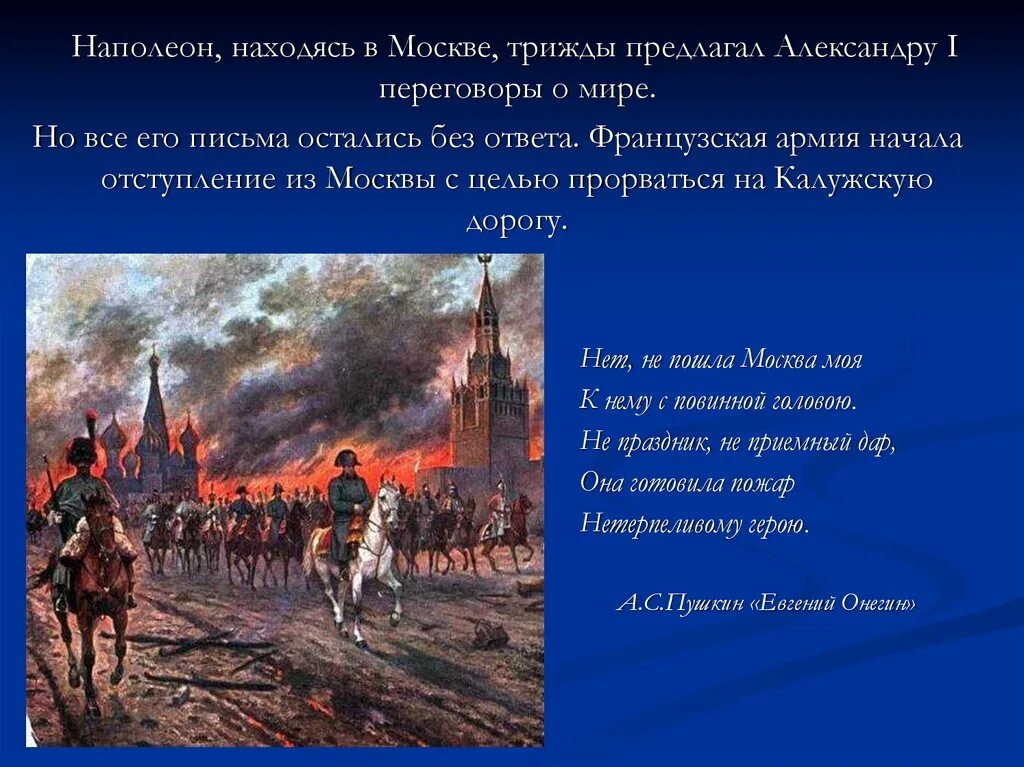 Наполеон, находясь в Москве, трижды предлагал Александру I переговоры о мире.

Но все его письма остались без ответа. Французская армия начала отступление из Москвы с целью прорваться на Калужскую дорогу.

Нет, не пошла Москва моя
К нему с повинной головою.
Не праздник, не приемный дар,
Она готовила пожар
Нетерпеливому герою.

А.С.Пушкин «Евгений Онегин»